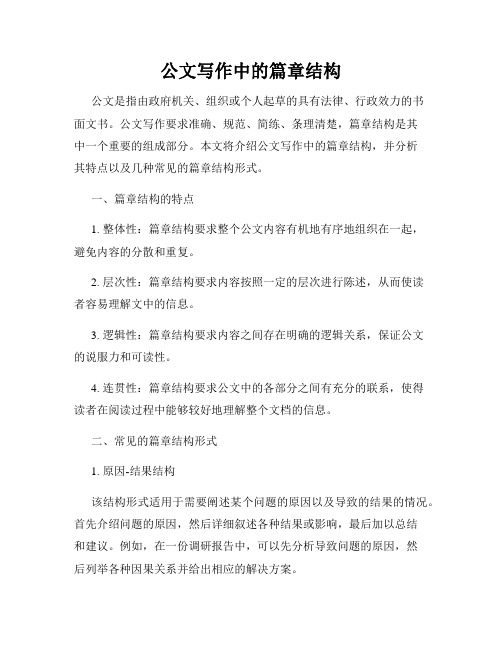 公文写作中的篇章结构

公文是指由政府机关、组织或个人起草的具有法律、行政效力的书面文书。公文写作要求准确、规范、简练、条理清楚，篇章结构是其中一个重要的组成部分。本文将介绍公文写作中的篇章结构，并分析其特点以及几种常见的篇章结构形式。

一、篇章结构的特点

1. 整体性：篇章结构要求整个公文内容有机地有序地组织在一起，避免内容的分散和重复。

2. 层次性：篇章结构要求内容按照一定的层次进行陈述，从而使读者容易理解文中的信息。

3. 逻辑性：篇章结构要求内容之间存在明确的逻辑关系，保证公文的说服力和可读性。

4. 连贯性：篇章结构要求公文中的各部分之间有充分的联系，使得读者在阅读过程中能够较好地理解整个文档的信息。

二、常见的篇章结构形式

1. 原因-结果结构

该结构形式适用于需要阐述某个问题的原因以及导致的结果的情况。首先介绍问题的原因，然后详细叙述各种结果或影响，最后加以总结和建议。例如，在一份调研报告中，可以先分析导致问题的原因，然后列举各种因果关系并给出相应的解决方案。